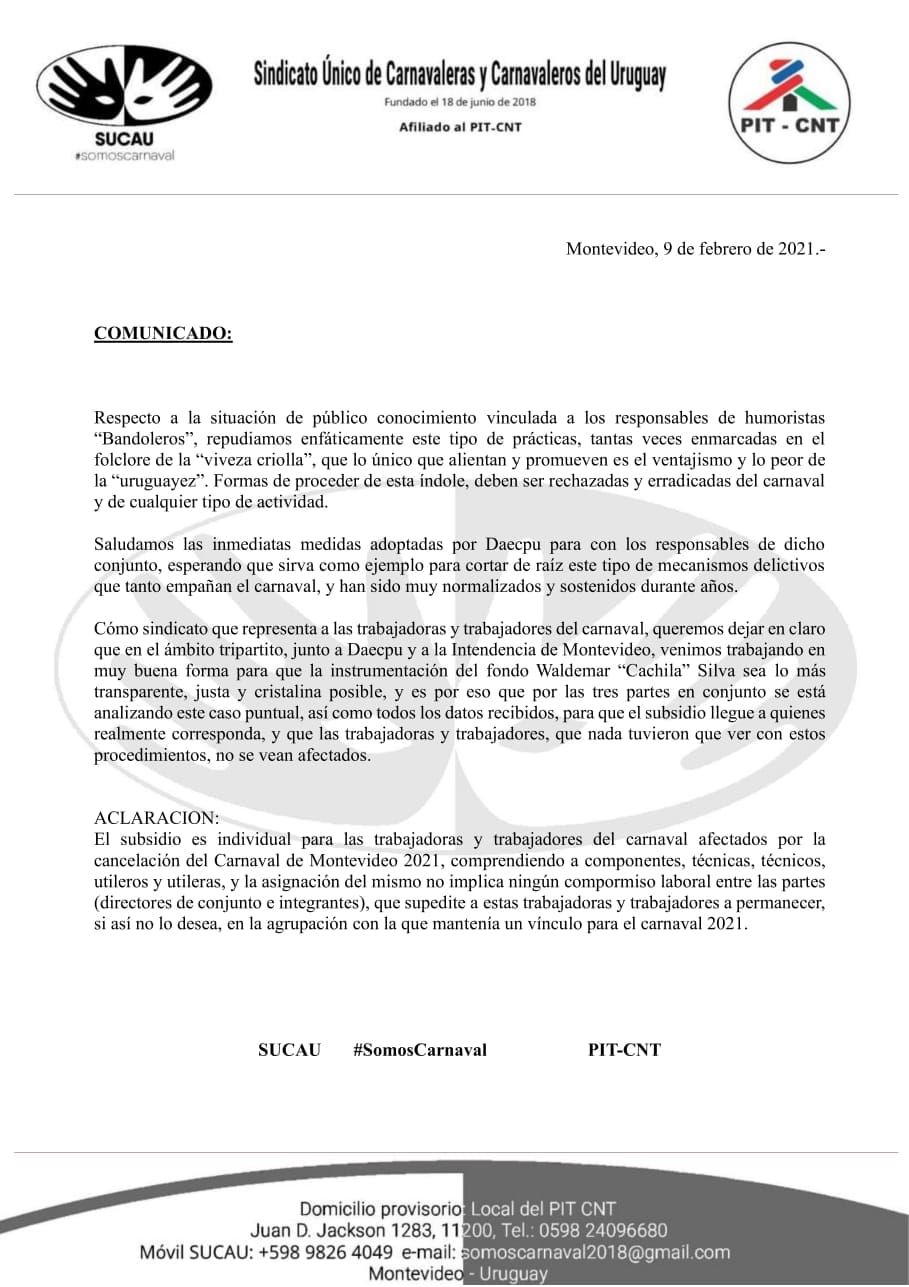 SUCAU
#somoscarnaval

Sindicato Único de Carnavaleras y Carnavaleros del Uruguay
Fundado el 18 de junio de 2018
Afiliado al PIT-CNT

PIT - CNT

Montevideo, 9 de febrero de 2021.-

COMUNICADO:

Respecto a la situación de público conocimiento vinculada a los responsables de humoristas "Bandoleros", repudiamos enfáticamente este tipo de prácticas, tantas veces enmarcadas en el folclore de la "viveza criolla", que lo único que alientan y promueven es el ventajismo y lo peor de la "uruguayez". Formas de proceder de esta índole, deben ser rechazadas y erradicadas del carnaval y de cualquier tipo de actividad.

Saludamos las inmediatas medidas adoptadas por Daecpu para con los responsables de dicho conjunto, esperando que sirva como ejemplo para cortar de raíz este tipo de mecanismos delictivos que tanto empañan el carnaval, y han sido muy normalizados y sostenidos durante años.

Cómo sindicato que representa a las trabajadoras y trabajadores del carnaval, queremos dejar en claro que en el ámbito tripartito, junto a Daecpu y a la Intendencia de Montevideo, venimos trabajando en muy buena forma para que la instrumentación del fondo Waldemar "Cachila" Silva sea lo más transparente, justa y cristalina posible, y es por eso que por las tres partes en conjunto se está analizando este caso puntual, así como todos los datos recibidos, para que el subsidio llegue a quienes realmente corresponda, y que las trabajadoras y trabajadores, que nada tuvieron que ver con estos procedimientos, no se vean afectados.

ACLARACION:
El subsidio es individual para las trabajadoras y trabajadores del carnaval afectados por la cancelación del Carnaval de Montevideo 2021, comprendiendo a componentes, técnicas, técnicos, utileros y utileras, y la asignación del mismo no implica ningún compormiso laboral entre las partes (directores de conjunto e integrantes), que supedite a estas trabajadoras y trabajadores a permanecer, si así no lo desea, en la agrupación con la que mantenía un vínculo para el carnaval 2021.

SUCAU #SomosCarnaval PIT-CNT

Domicilio provisorio: Local del PIT CNT
Juan D. Jackson 1283, 11200, Tel.: 0598 24096680
Móvil SUCAU: +598 9826 4049 e-mail: somoscarnaval2018@gmail.com
Montevideo - Uruguay